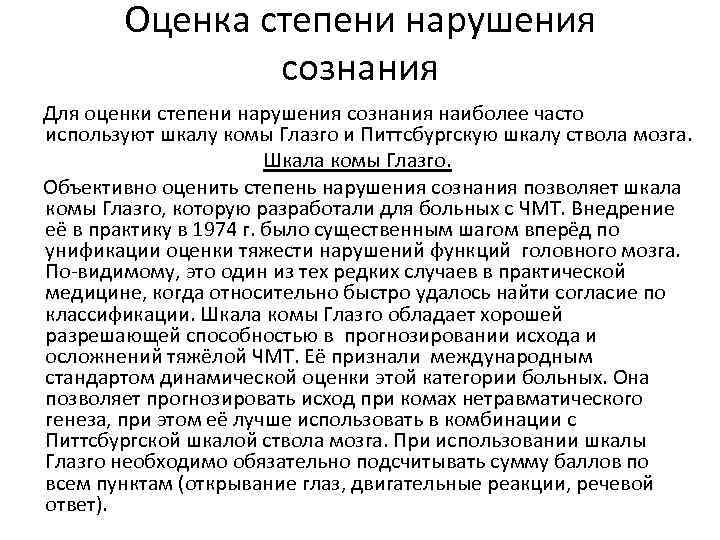 Оценка степени нарушения сознания

Для оценки степени нарушения сознания наиболее часто используют шкалу комы Глазго и Питтсбургскую шкалу ствола мозга.

Шкала комы Глазго.

Объективно оценить степень нарушения сознания позволяет шкала комы Глазго, которую разработали для больных с ЧМТ. Внедрение её в практику в 1974 г. было существенным шагом вперёд по унификации оценки тяжести нарушений функций головного мозга. По-видимому, это один из тех редких случаев в практической медицине, когда относительно быстро удалось найти согласие по классификации. Шкала комы Глазго обладает хорошей разрешающей способностью в прогнозировании исхода и осложнений тяжёлой ЧМТ. Её признали международным стандартом динамической оценки этой категории больных. Она позволяет прогнозировать исход при комах нетравматического генеза, при этом её лучше использовать в комбинации с Питтсбургской шкалой ствола мозга. При использовании шкалы Глазго необходимо обязательно подсчитывать сумму баллов по всем пунктам (открывание глаз, двигательные реакции, речевой ответ).